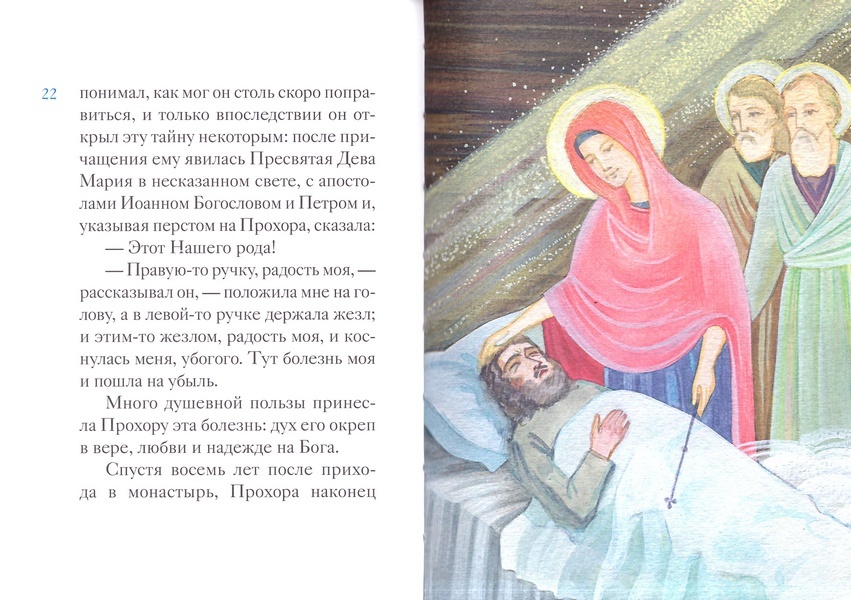 22

понимал, как мог он столь скоро поправиться, и только впоследствии он открыл эту тайну некоторым: после причащения ему явилась Пресвятая Дева Мария в несказанном свете, с апостолами Иоанном Богословом и Петром и, указывая перстом на Прохора, сказала:

— Этот Нашего рода!

— Правую-то ручку, радость моя, — рассказывал он, — положила мне на голову, а в левой-то ручке держала жезл; и этим-то жезлом, радость моя, и коснулась меня, убогого. Тут болезнь моя и пошла на убыль.

Много душевной пользы принесла Прохору эта болезнь: дух его окреп в вере, любви и надежде на Бога.

Спустя восемь лет после прихода в монастырь, Прохора наконец